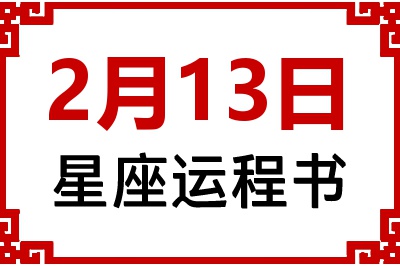 2月13日
星座运程书